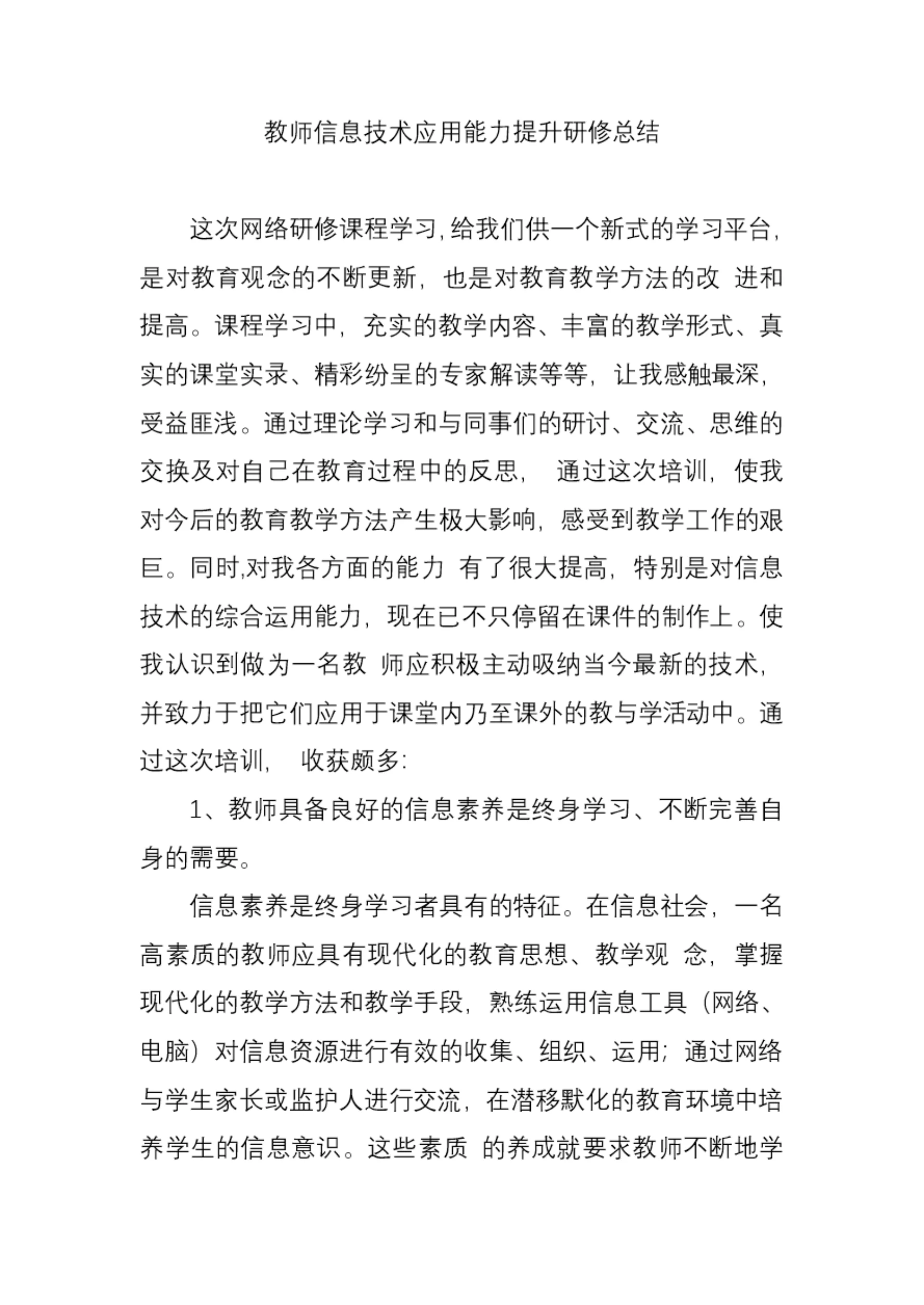 教师信息技术应用能力提升研修总结

这次网络研修课程学习,给我们供一个新式的学习平台,是对教育观念的不断更新，也是对教育教学方法的改 进和提高。课程学习中，充实的教学内容、丰富的教学形式、真实的课堂实录、精彩纷呈的专家解读等等，让我感触最深，受益匪浅。通过理论学习和与同事们的研讨、交流、思维的交换及对自己在教育过程中的反思， 通过这次培训，使我对今后的教育教学方法产生极大影响，感受到教学工作的艰巨。同时,对我各方面的能力 有了很大提高，特别是对信息技术的综合运用能力，现在已不只停留在课件的制作上。使我认识到做为一名教 师应积极主动吸纳当今最新的技术，并致力于把它们应用于课堂内乃至课外的教与学活动中。通过这次培训， 收获颇多:

1、教师具备良好的信息素养是终身学习、不断完善自身的需要。

信息素养是终身学习者具有的特征。在信息社会，一名高素质的教师应具有现代化的教育思想、教学观 念，掌握现代化的教学方法和教学手段，熟练运用信息工具（网络、电脑）对信息资源进行有效的收集、组织、运用；通过网络与学生家长或监护人进行交流，在潜移默化的教育环境中培养学生的信息意识。这些素质 的养成就要求教师不断地学